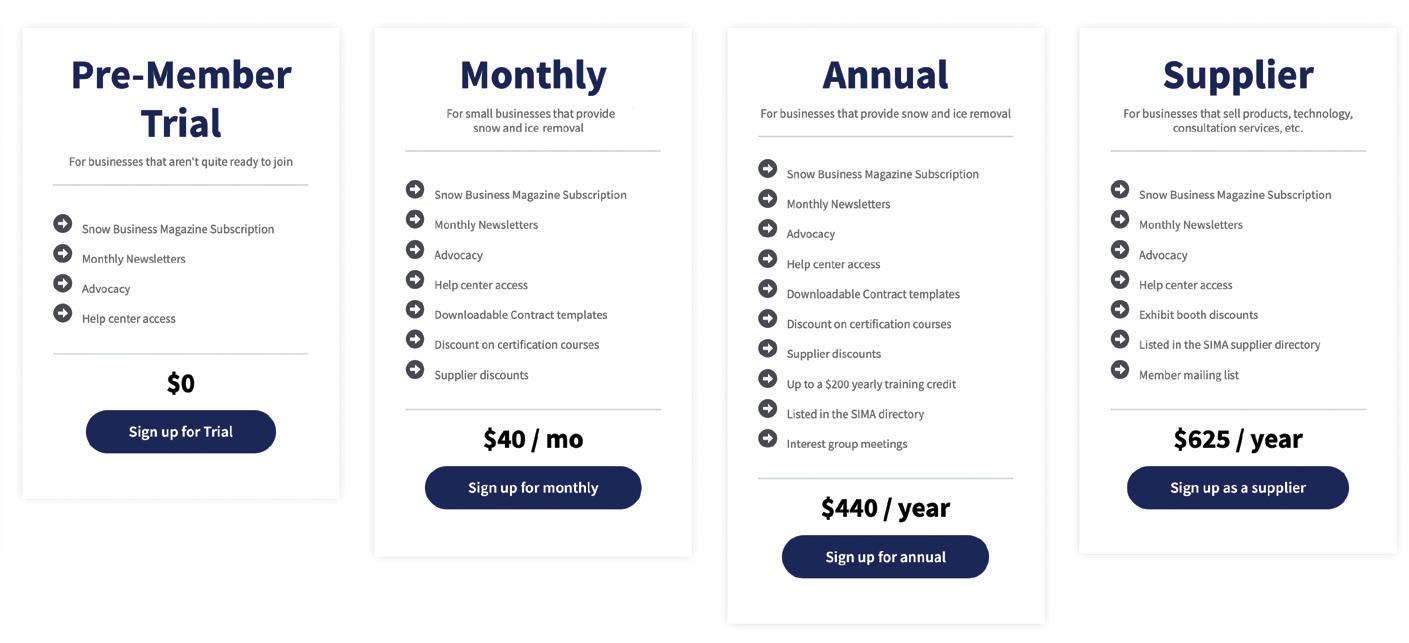 Pre-Member Trial

For businesses that aren't quite ready to join

Snow Business Magazine Subscription
Monthly Newsletters
Advocacy
Help center access

$0

Sign up for Trial

Monthly

For small businesses that provide snow and ice removal

Snow Business Magazine Subscription
Monthly Newsletters
Advocacy
Help center access
Downloadable Contract templates
Discount on certification courses
Supplier discounts

$40 / mo

Sign up for monthly

Annual

For businesses that provide snow and ice removal

Snow Business Magazine Subscription
Monthly Newsletters
Advocacy
Help center access
Downloadable Contract templates
Discount on certification courses
Supplier discounts
Up to a $200 yearly training credit
Listed in the SIMA directory
Interest group meetings

$440 / year

Sign up for annual

Supplier

For businesses that sell products, technology, consultation services, etc.

Snow Business Magazine Subscription
Monthly Newsletters
Advocacy
Help center access
Exhibit booth discounts
Listed in the SIMA supplier directory
Member mailing list

$625 / year

Sign up as a supplier